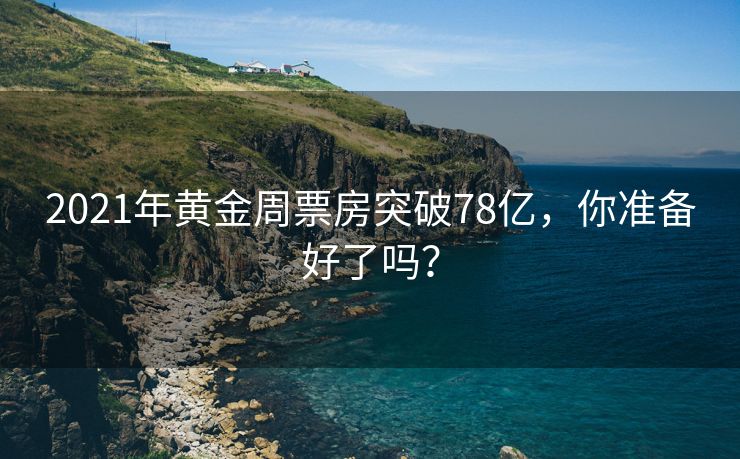 2021年黄金周票房突破78亿，你准备好了吗？